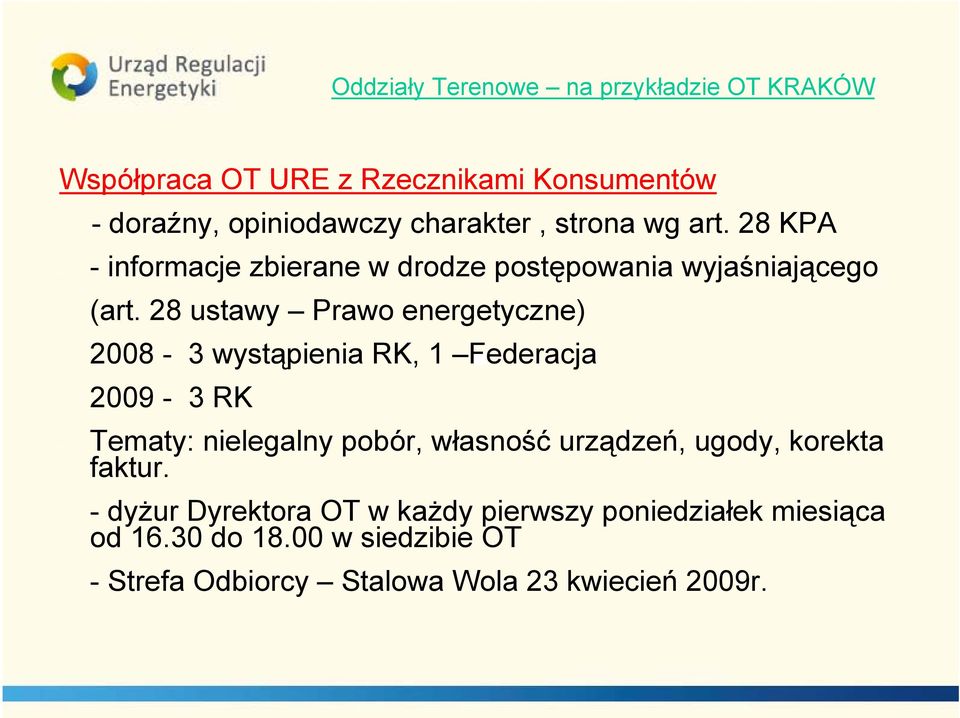 Urząd Regulacji Energetyki

Oddziały Terenowe – na przykładzie OT KRAKÓW

Współpraca OT URE z Rzecznikami Konsumentów

- doraźny, opiniodawczy charakter , strona wg art. 28 KPA

- informacje zbierane w drodze postępowania wyjaśniającego (art. 28 ustawy – Prawo energetyczne)

2008 - 3 wystąpienia RK, 1 –Federacja

2009 - 3 RK

Tematy: nielegalny pobór, własność urządzeń, ugody, korekta faktur.

- dyżur Dyrektora OT w każdy pierwszy poniedziałek miesiąca od 16.30 do 18.00 w siedzibie OT

- Strefa Odbiorcy – Stalowa Wola 23 kwiecień 2009r.